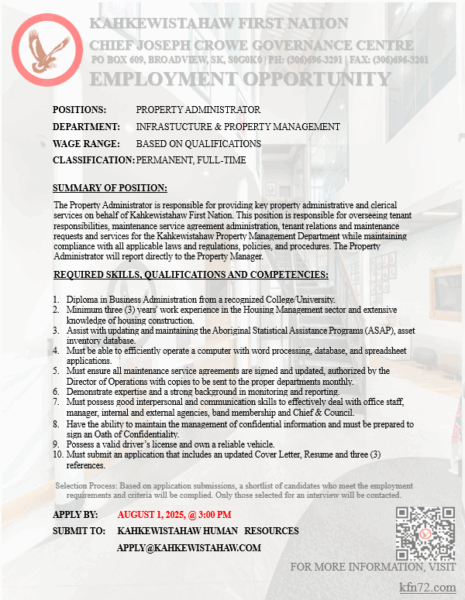 KAHKEWISTAHAW FIRST NATION
CHIEF JOSEPH CROWE GOVERNANCE CENTRE
PO BOX 609, BROADVIEW, SK, S0G0K0 | PH: (306)696-3291 | FAX: (306)696-3201
EMPLOYMENT OPPORTUNITY

POSITIONS: PROPERTY ADMINISTRATOR
DEPARTMENT: INFRASTUCTURE & PROPERTY MANAGEMENT
WAGE RANGE: BASED ON QUALIFICATIONS
CLASSIFICATION: PERMANENT, FULL-TIME

SUMMARY OF POSITION:

The Property Administrator is responsible for providing key property administrative and clerical services on behalf of Kahkewistahaw First Nation. This position is responsible for overseeing tenant responsibilities, maintenance service agreement administration, tenant relations and maintenance requests and services for the Kahkewistahaw Property Management Department while maintaining compliance with all applicable laws and regulations, policies, and procedures. The Property Administrator will report directly to the Property Manager.

REQUIRED SKILLS, QUALIFICATIONS AND COMPETENCIES:

1. Diploma in Business Administration from a recognized College/University.
2. Minimum three (3) years' work experience in the Housing Management sector and extensive knowledge of housing construction.
3. Assist with updating and maintaining the Aboriginal Statistical Assistance Programs (ASAP), asset inventory database.
4. Must be able to efficiently operate a computer with word processing, database, and spreadsheet applications.
5. Must ensure all maintenance service agreements are signed and updated, authorized by the Director of Operations with copies to be sent to the proper departments monthly.
6. Demonstrate expertise and a strong background in monitoring and reporting.
7. Must possess good interpersonal and communication skills to effectively deal with office staff, manager, internal and external agencies, band membership and Chief & Council.
8. Have the ability to maintain the management of confidential information and must be prepared to sign an Oath of Confidentiality.
9. Possess a valid driver's license and own a reliable vehicle.
10. Must submit an application that includes an updated Cover Letter, Resume and three (3) references.

Selection Process: Based on application submissions, a shortlist of candidates who meet the employment requirements and criteria will be complied. Only those selected for an interview will be contacted.

APPLY BY: AUGUST 1, 2025, @ 3:00 PM
SUBMIT TO: KAHKEWISTAHAW HUMAN RESOURCES
APPLY@KAHKEWISTAHAW.COM

FOR MORE INFORMATION, VISIT
kfn72.com